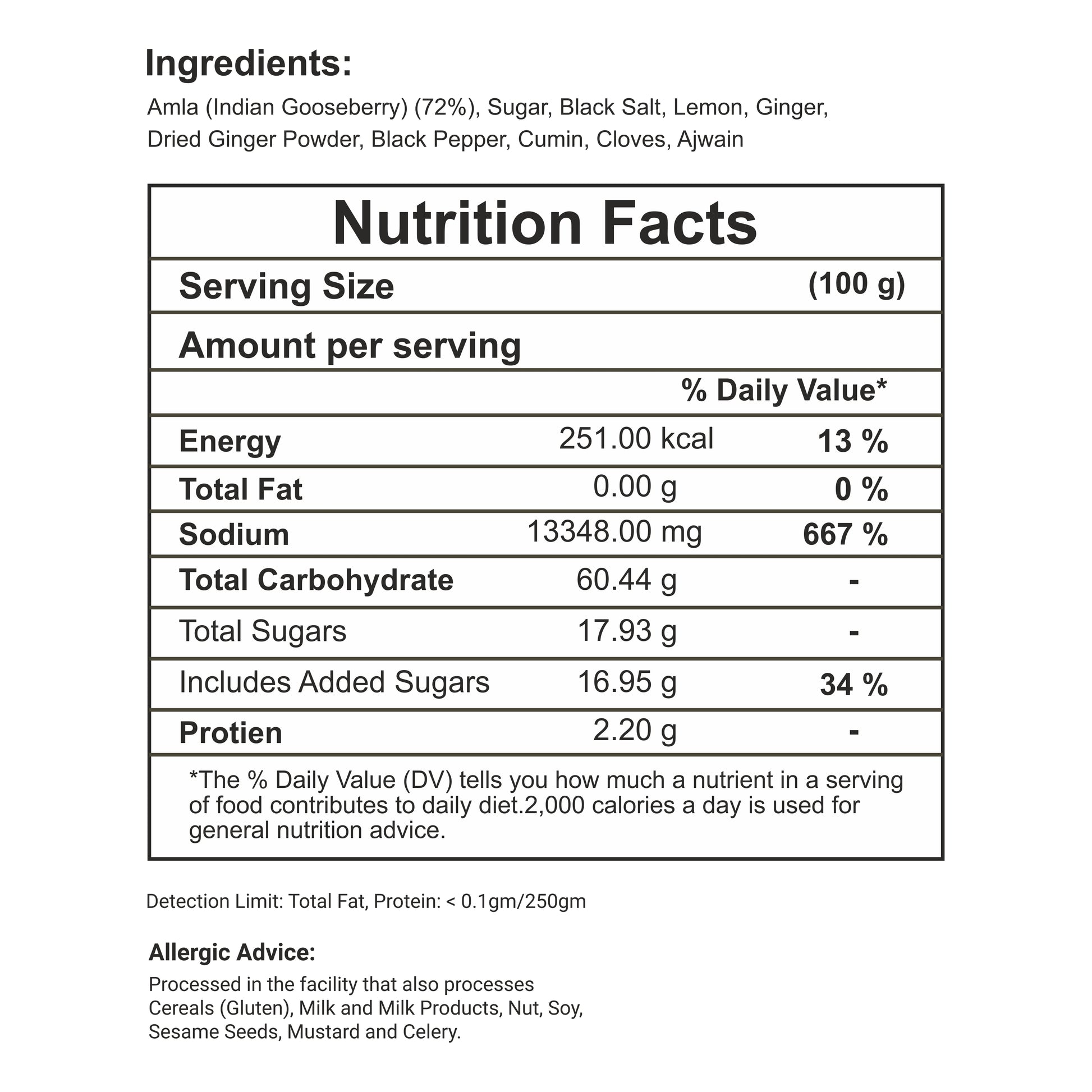 Ingredients:

Amla (Indian Gooseberry) (72%), Sugar, Black Salt, Lemon, Ginger, Dried Ginger Powder, Black Pepper, Cumin, Cloves, Ajwain

Nutrition Facts

| Serving Size | | (100 g) |
|---|---|---|
| Amount per serving | | |
| | | % Daily Value* |
| Energy | 251.00 kcal | 13 % |
| Total Fat | 0.00 g | 0 % |
| Sodium | 13348.00 mg | 667 % |
| Total Carbohydrate | 60.44 g | - |
| Total Sugars | 17.93 g | - |
| Includes Added Sugars | 16.95 g | 34 % |
| Protien | 2.20 g | - |

*The % Daily Value (DV) tells you how much a nutrient in a serving of food contributes to daily diet.2,000 calories a day is used for general nutrition advice.

Detection Limit: Total Fat, Protein: < 0.1gm/250gm

Allergic Advice:

Processed in the facility that also processes Cereals (Gluten), Milk and Milk Products, Nut, Soy, Sesame Seeds, Mustard and Celery.